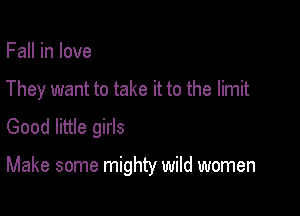 Fall in love

They want to take it to the limit

Good little girls

Make some mighty wild women